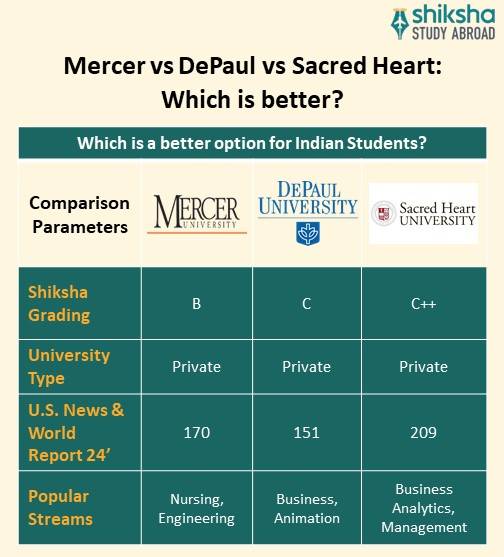 shiksha
STUDY ABROAD

Mercer vs DePaul vs Sacred Heart: Which is better?

Which is a better option for Indian Students?

| Comparison Parameters | MERCER UNIVERSITY | DEPAUL UNIVERSITY | Sacred Heart UNIVERSITY |
|---|---|---|---|
| Shiksha Grading | B | C | C++ |
| University Type | Private | Private | Private |
| U.S. News & World Report 24’ | 170 | 151 | 209 |
| Popular Streams | Nursing, Engineering | Business, Animation | Business Analytics, Management |